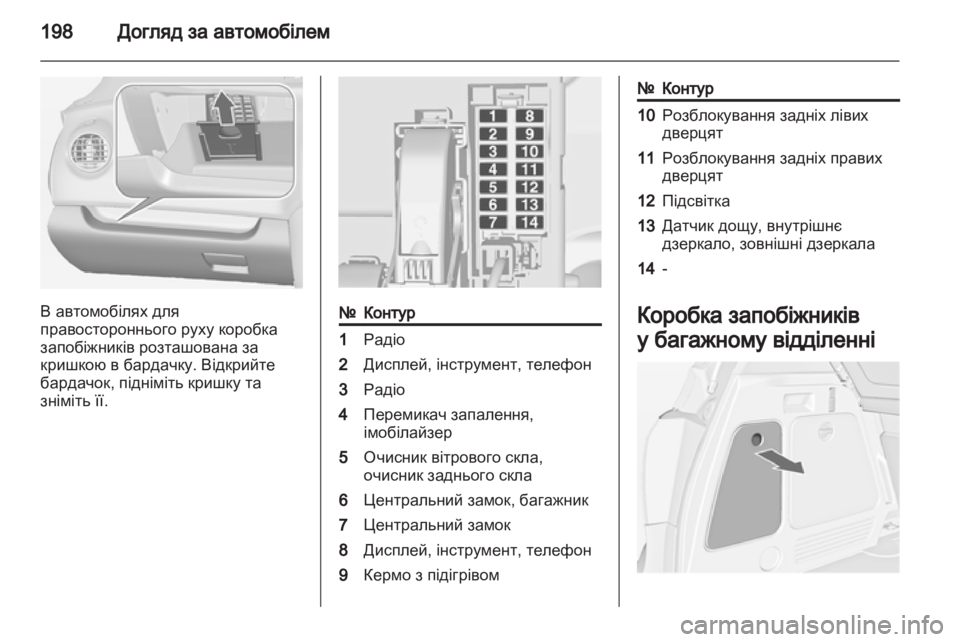 198 Догляд за автомобілем

В автомобілях для правостороннього руху коробка запобіжників розташована за кришкою в бардачку. Відкрийте бардачок, підніміть кришку та зніміть її.

1 8
2 9
3 10
4 11
5 12
6 13
7 14

| № | Контур |
|---|---|
| 1 | Радіо |
| 2 | Дисплей, інструмент, телефон |
| 3 | Радіо |
| 4 | Перемикач запалення, імобілайзер |
| 5 | Очисник вітрового скла, очисник заднього скла |
| 6 | Центральний замок, багажник |
| 7 | Центральний замок |
| 8 | Дисплей, інструмент, телефон |
| 9 | Кермо з підігрівом |

| № | Контур |
|---|---|
| 10 | Розблокування задніх лівих дверцят |
| 11 | Розблокування задніх правих дверцят |
| 12 | Підсвітка |
| 13 | Датчик дощу, внутрішнє дзеркало, зовнішні дзеркала |
| 14 | - |

Коробка запобіжників у багажному відділенні

carmanualsonline.info